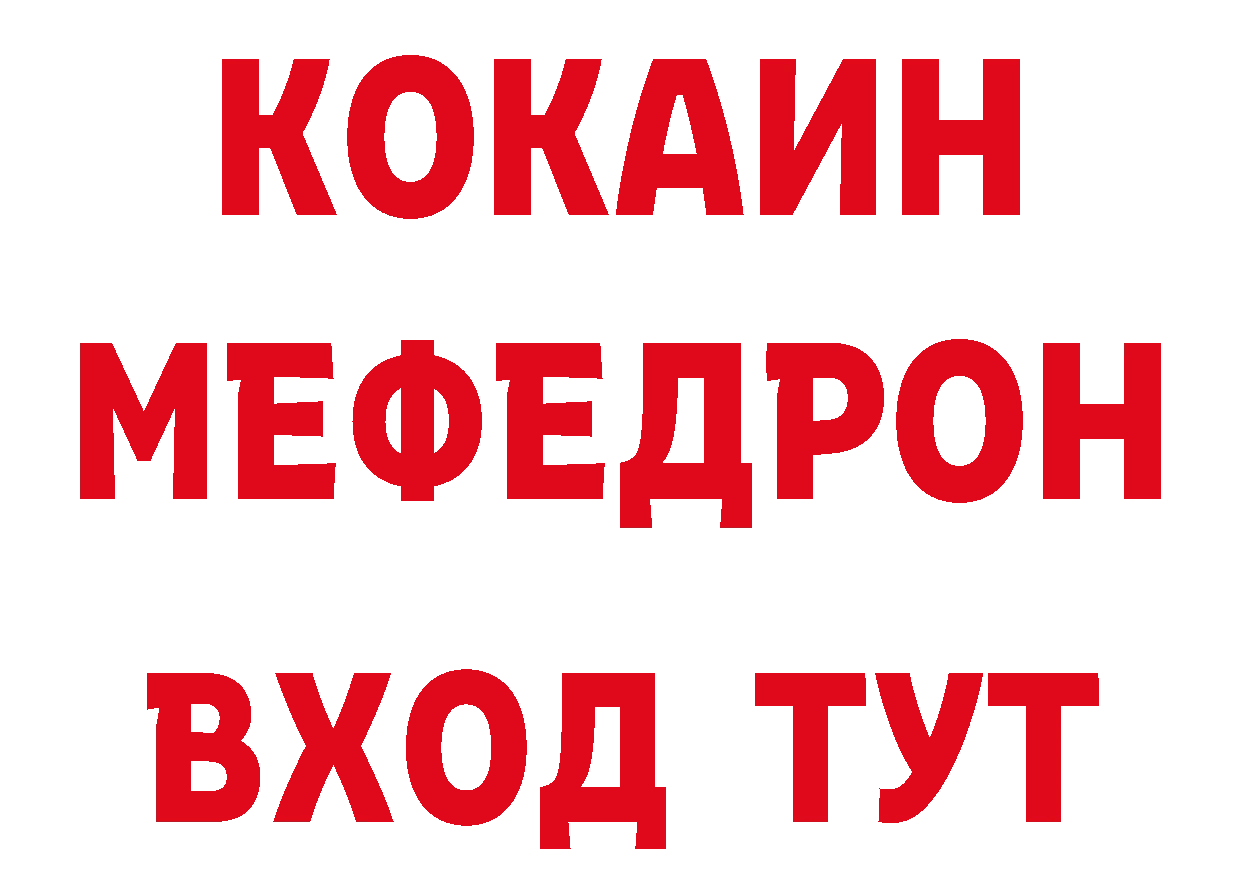 КОКАИН
МЕФЕДРОН
ВХОД ТУТ